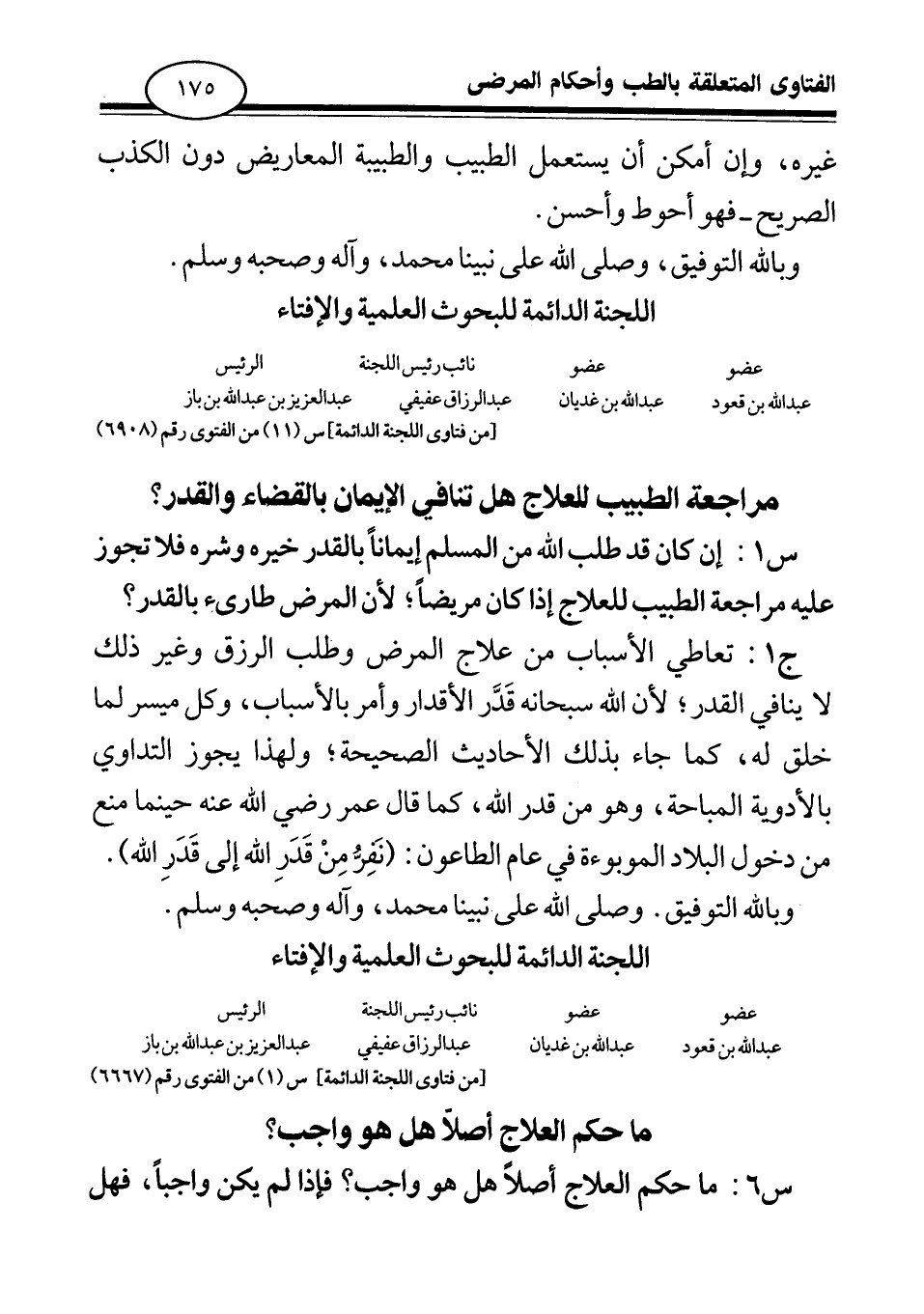 الفتاوى المتعلقة بالطب وأحكام المرضى ١٧٥

غيره، وإن أمكن أن يستعمل الطبيب والطبيبة المعاريض دون الكذب الصريح ـ فهو أحوط وأحسن.

وبالله التوفيق، وصلى الله على نبينا محمد، وآله وصحبه وسلم.

اللجنة الدائمة للبحوث العلمية والإفتاء

| عضو | عضو | نائب رئيس اللجنة | الرئيس |
|---|---|---|---|
| عبدالله بن قعود | عبدالله بن غديان | عبدالرزاق عفيفي | عبدالعزيز بن عبدالله بن باز |

[من فتاوى اللجنة الدائمة] س (١١) من الفتوى رقم (٦٩٠٨)

مراجعة الطبيب للعلاج هل تنافي الإيمان بالقضاء والقدر؟

س١ : إن كان قد طلب الله من المسلم إيماناً بالقدر خيره وشره فلا تجوز عليه مراجعة الطبيب للعلاج إذا كان مريضاً؛ لأن المرض طارىء بالقدر؟

ج١ : تعاطي الأسباب من علاج المرض وطلب الرزق وغير ذلك لا ينافي القدر؛ لأن الله سبحانه قَدَّر الأقدار وأمر بالأسباب، وكل ميسر لما خلق له، كما جاء بذلك الأحاديث الصحيحة؛ ولهذا يجوز التداوي بالأدوية المباحة، وهو من قدر الله، كما قال عمر رضي الله عنه حينما منع من دخول البلاد الموبوءة في عام الطاعون: (نَفِرُّ مِنْ قَدَرِ الله إلى قَدَرِ الله).

وبالله التوفيق. وصلى الله على نبينا محمد، وآله وصحبه وسلم.

اللجنة الدائمة للبحوث العلمية والإفتاء

| عضو | عضو | نائب رئيس اللجنة | الرئيس |
|---|---|---|---|
| عبدالله بن قعود | عبدالله بن غديان | عبدالرزاق عفيفي | عبدالعزيز بن عبدالله بن باز |

[من فتاوى اللجنة الدائمة] س (١) من الفتوى رقم (٦٦٦٧)

ما حكم العلاج أصلاً هل هو واجب؟

س٦ : ما حكم العلاج أصلاً هل هو واجب؟ فإذا لم يكن واجباً، فهل